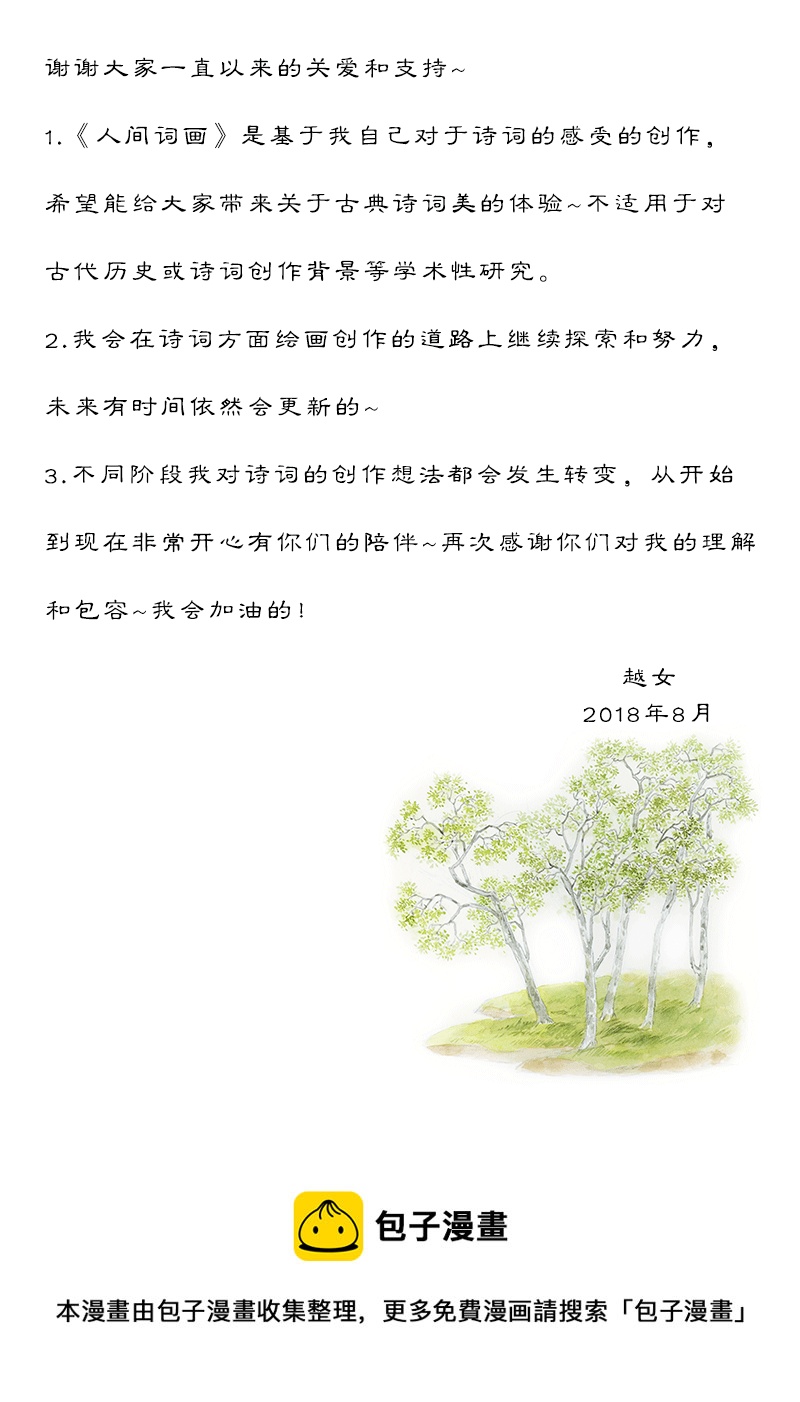 谢谢大家一直以来的关爱和支持~

1.《人间词画》是基于我自己对于诗词的感受的创作，希望能给大家带来关于古典诗词美的体验~不适用于对古代历史或诗词创作背景等学术性研究。

2.我会在诗词方面绘画创作的道路上继续探索和努力，未来有时间依然会更新的~

3.不同阶段我对诗词的创作想法都会发生转变，从开始到现在非常开心有你们的陪伴~再次感谢你们对我的理解和包容~我会加油的！

越女
2018年8月

包子漫畫

本漫畫由包子漫畫收集整理，更多免費漫画請搜索「包子漫畫」